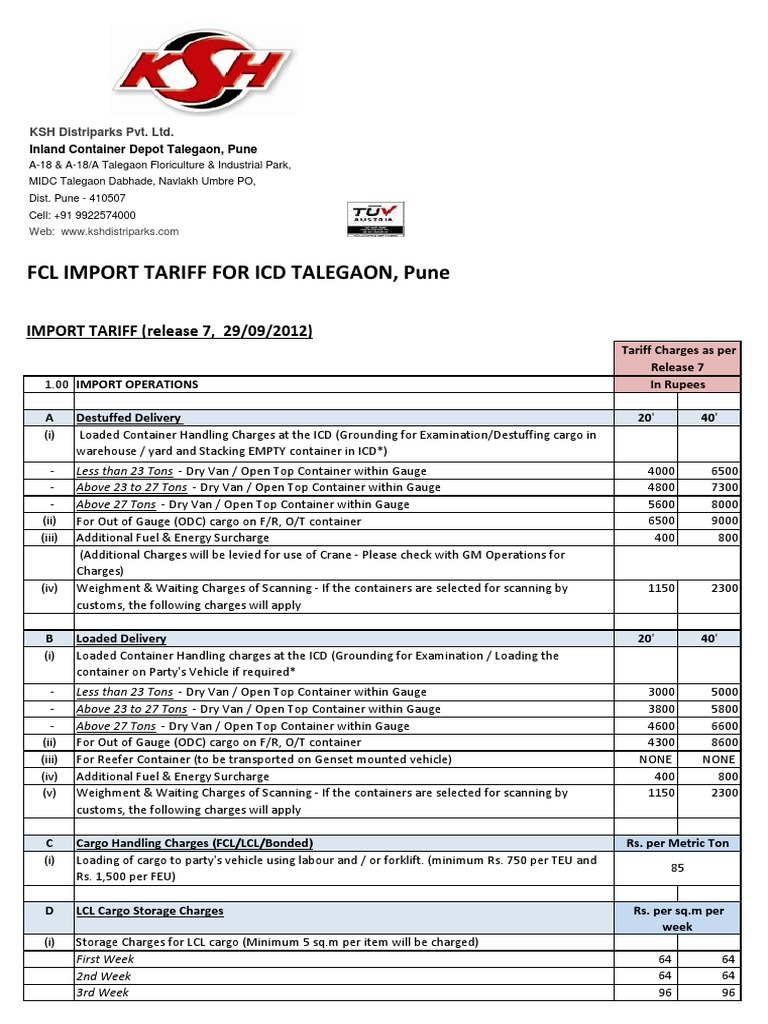 KSH

KSH Distriparks Pvt. Ltd.
Inland Container Depot Talegaon, Pune
A-18 & A-18/A Talegaon Floriculture & Industrial Park,
MIDC Talegaon Dabhade, Navlakh Umbre PO,
Dist. Pune - 410507
Cell: +91 9922574000
Web: www.kshdistriparks.com

TÜV AUSTRIA

FCL IMPORT TARIFF FOR ICD TALEGAON, Pune

IMPORT TARIFF (release 7, 29/09/2012)

| | | Tariff Charges as per Release 7 | |
|---|---|---|---|
| 1.00 | IMPORT OPERATIONS | In Rupees | |
| | | | |
| A | Destuffed Delivery | 20' | 40' |
| (i) | Loaded Container Handling Charges at the ICD (Grounding for Examination/Destuffing cargo in warehouse / yard and Stacking EMPTY container in ICD*) | | |
| - | Less than 23 Tons - Dry Van / Open Top Container within Gauge | 4000 | 6500 |
| - | Above 23 to 27 Tons - Dry Van / Open Top Container within Gauge | 4800 | 7300 |
| - | Above 27 Tons - Dry Van / Open Top Container within Gauge | 5600 | 8000 |
| (ii) | For Out of Gauge (ODC) cargo on F/R, O/T container | 6500 | 9000 |
| (iii) | Additional Fuel & Energy Surcharge | 400 | 800 |
| | (Additional Charges will be levied for use of Crane - Please check with GM Operations for Charges) | | |
| (iv) | Weighment & Waiting Charges of Scanning - If the containers are selected for scanning by customs, the following charges will apply | 1150 | 2300 |
| | | | |
| B | Loaded Delivery | 20' | 40' |
| (i) | Loaded Container Handling charges at the ICD (Grounding for Examination / Loading the container on Party's Vehicle if required* | | |
| - | Less than 23 Tons - Dry Van / Open Top Container within Gauge | 3000 | 5000 |
| - | Above 23 to 27 Tons - Dry Van / Open Top Container within Gauge | 3800 | 5800 |
| - | Above 27 Tons - Dry Van / Open Top Container within Gauge | 4600 | 6600 |
| (ii) | For Out of Gauge (ODC) cargo on F/R, O/T container | 4300 | 8600 |
| (iii) | For Reefer Container (to be transported on Genset mounted vehicle) | NONE | NONE |
| (iv) | Additional Fuel & Energy Surcharge | 400 | 800 |
| (v) | Weighment & Waiting Charges of Scanning - If the containers are selected for scanning by customs, the following charges will apply | 1150 | 2300 |
| | | | |
| C | Cargo Handling Charges (FCL/LCL/Bonded) | Rs. per Metric Ton | |
| (i) | Loading of cargo to party's vehicle using labour and / or forklift. (minimum Rs. 750 per TEU and Rs. 1,500 per FEU) | 85 | |
| | | | |
| D | LCL Cargo Storage Charges | Rs. per sq.m per week | |
| (i) | Storage Charges for LCL cargo (Minimum 5 sq.m per item will be charged) | | |
| | First Week | 64 | 64 |
| | 2nd Week | 64 | 64 |
| | 3rd Week | 96 | 96 |